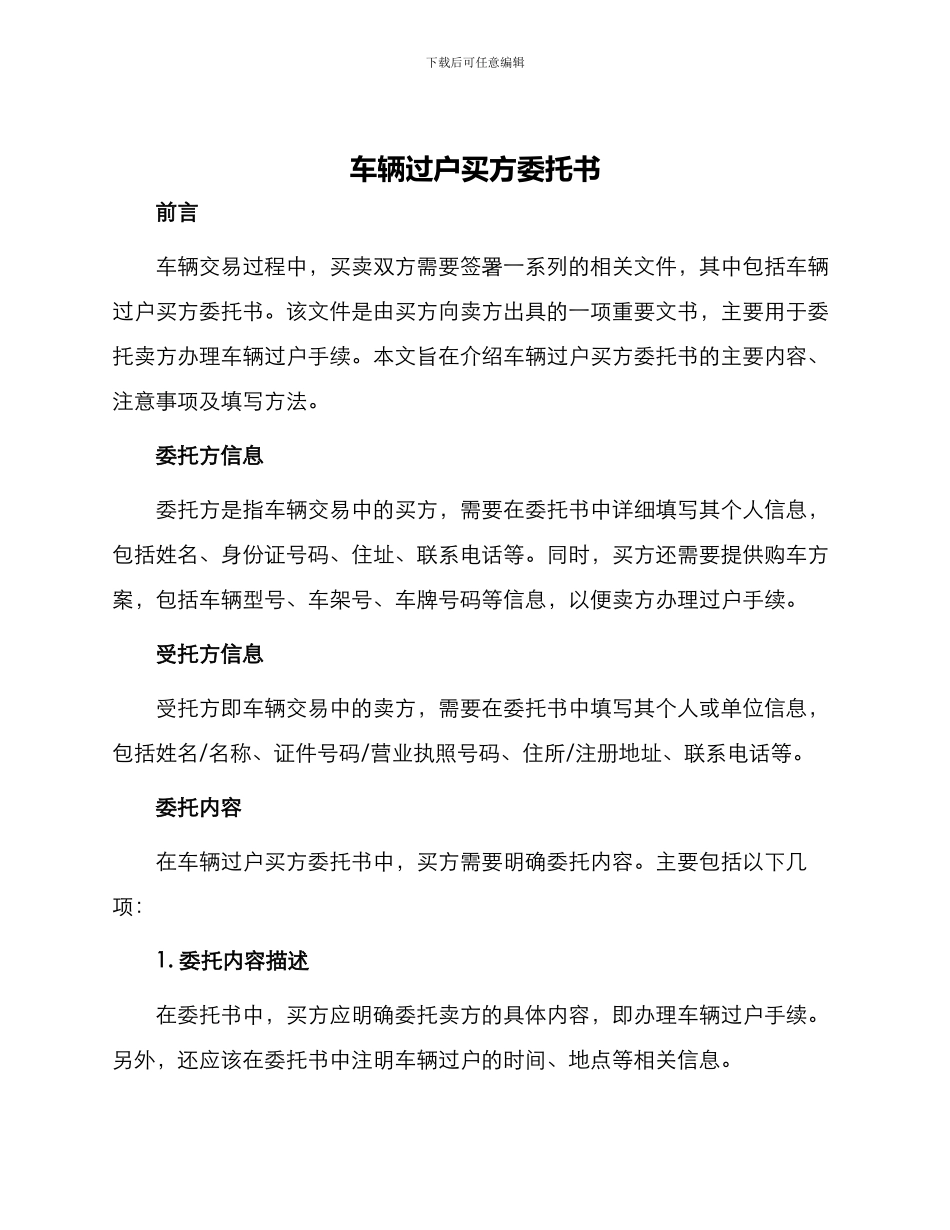 下载后可任意编辑

车辆过户买方委托书

前言

车辆交易过程中，买卖双方需要签署一系列的相关文件，其中包括车辆过户买方委托书。该文件是由买方向卖方出具的一项重要文书，主要用于委托卖方办理车辆过户手续。本文旨在介绍车辆过户买方委托书的主要内容、注意事项及填写方法。

委托方信息

委托方是指车辆交易中的买方，需要在委托书中详细填写其个人信息，包括姓名、身份证号码、住址、联系电话等。同时，买方还需要提供购车方案，包括车辆型号、车架号、车牌号码等信息，以便卖方办理过户手续。

受托方信息

受托方即车辆交易中的卖方，需要在委托书中填写其个人或单位信息，包括姓名/名称、证件号码/营业执照号码、住所/注册地址、联系电话等。

委托内容

在车辆过户买方委托书中，买方需要明确委托内容。主要包括以下几项:

1. 委托内容描述

在委托书中，买方应明确委托卖方的具体内容，即办理车辆过户手续。另外，还应该在委托书中注明车辆过户的时间、地点等相关信息。